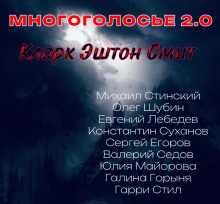 МНОГОГОЛОСЬЕ 2.0

Кларк Эштон Смит

Михаил Стинский
Олег Шубин
Евгений Лебедев
Константин Суханов
Сергей Егоров
Валерий Седов
Юлия Майорова
Галина Горыня
Гарри Стил